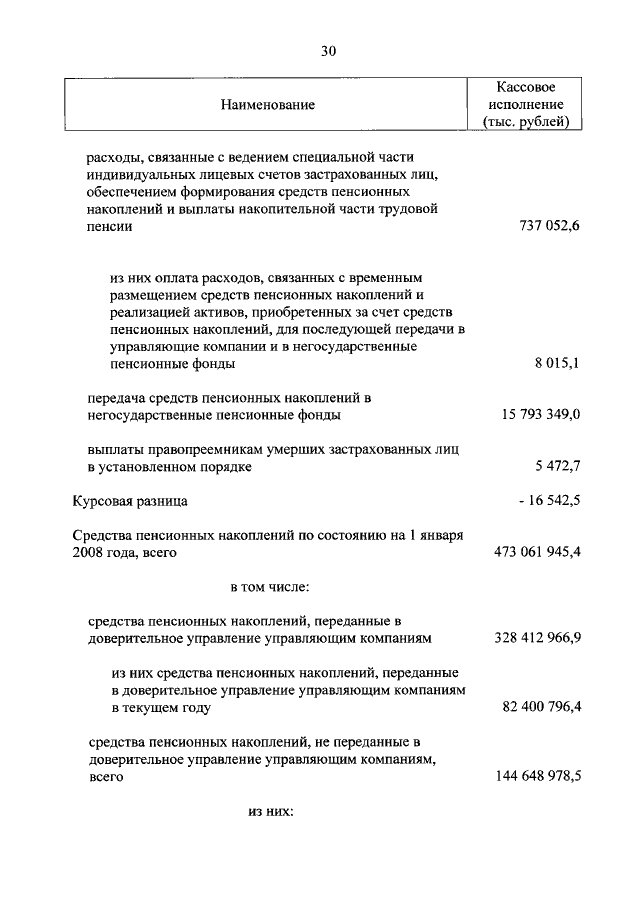 30

| Наименование | Кассовое исполнение (тыс. рублей) |
|---|---|
| расходы, связанные с ведением специальной части индивидуальных лицевых счетов застрахованных лиц, обеспечением формирования средств пенсионных накоплений и выплаты накопительной части трудовой пенсии | 737 052,6 |
| из них оплата расходов, связанных с временным размещением средств пенсионных накоплений и реализацией активов, приобретенных за счет средств пенсионных накоплений, для последующей передачи в управляющие компании и в негосударственные пенсионные фонды | 8 015,1 |
| передача средств пенсионных накоплений в негосударственные пенсионные фонды | 15 793 349,0 |
| выплаты правопреемникам умерших застрахованных лиц в установленном порядке | 5 472,7 |
| Курсовая разница | - 16 542,5 |
| Средства пенсионных накоплений по состоянию на 1 января 2008 года, всего | 473 061 945,4 |
| в том числе: | |
| средства пенсионных накоплений, переданные в доверительное управление управляющим компаниям | 328 412 966,9 |
| из них средства пенсионных накоплений, переданные в доверительное управление управляющим компаниям в текущем году | 82 400 796,4 |
| средства пенсионных накоплений, не переданные в доверительное управление управляющим компаниям, всего | 144 648 978,5 |
| из них: | |